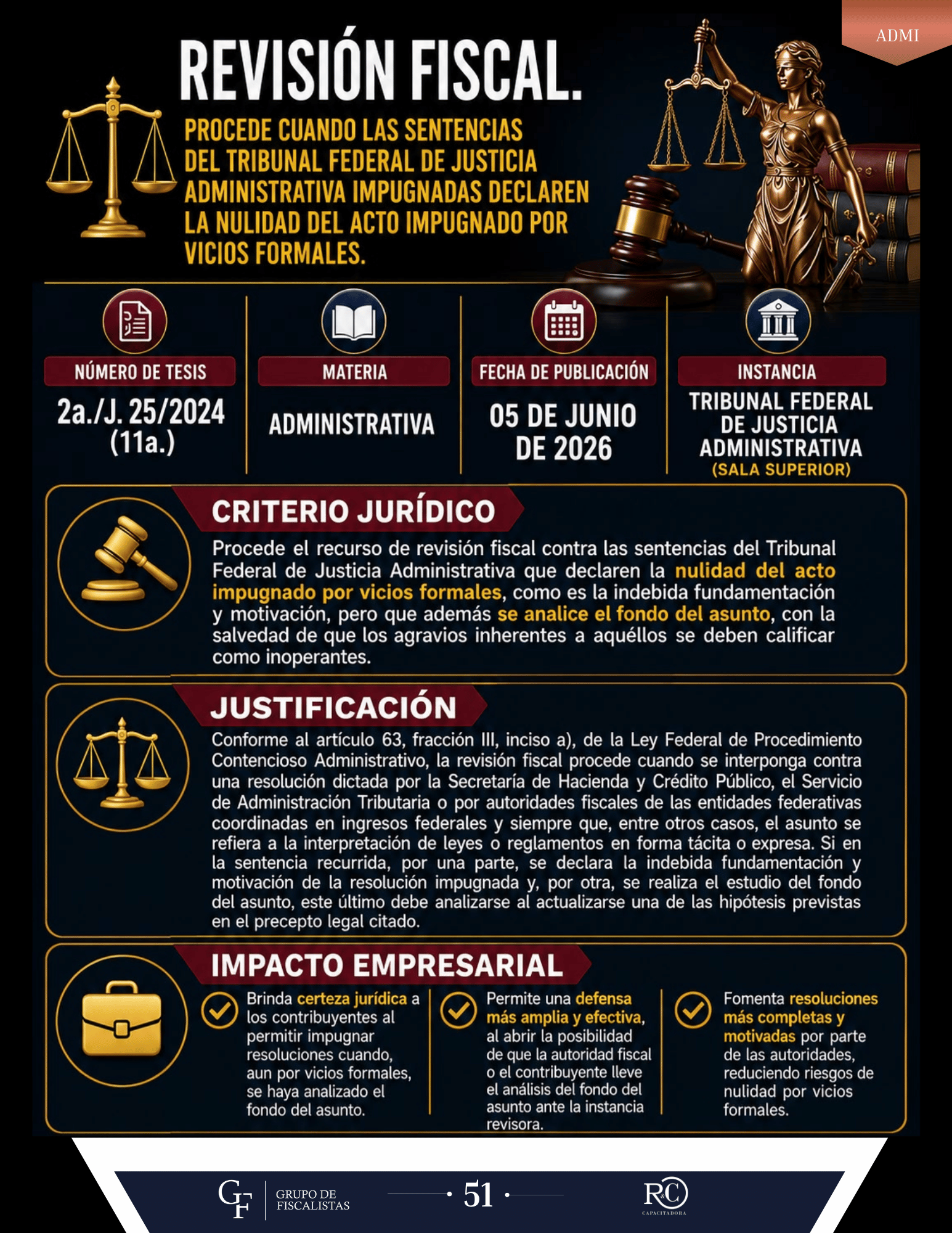 ADMI

REVISIÓN FISCAL.

PROCEDE CUANDO LAS SENTENCIAS DEL TRIBUNAL FEDERAL DE JUSTICIA ADMINISTRATIVA IMPUGNADAS DECLAREN LA NULIDAD DEL ACTO IMPUGNADO POR VICIOS FORMALES.

NÚMERO DE TESIS
2a./J. 25/2024
(11a.)

MATERIA
ADMINISTRATIVA

FECHA DE PUBLICACIÓN
05 DE JUNIO
DE 2026

INSTANCIA
TRIBUNAL FEDERAL
DE JUSTICIA
ADMINISTRATIVA
(SALA SUPERIOR)

CRITERIO JURÍDICO

Procede el recurso de revisión fiscal contra las sentencias del Tribunal Federal de Justicia Administrativa que declaren la nulidad del acto impugnado por vicios formales, como es la indebida fundamentación y motivación, pero que además se analice el fondo del asunto, con la salvedad de que los agravios inherentes a aquéllos se deben calificar como inoperantes.

JUSTIFICACIÓN

Conforme al artículo 63, fracción III, inciso a), de la Ley Federal de Procedimiento Contencioso Administrativo, la revisión fiscal procede cuando se interponga contra una resolución dictada por la Secretaría de Hacienda y Crédito Público, el Servicio de Administración Tributaria o por autoridades fiscales de las entidades federativas coordinadas en ingresos federales y siempre que, entre otros casos, el asunto se refiera a la interpretación de leyes o reglamentos en forma tácita o expresa. Si en la sentencia recurrida, por una parte, se declara la indebida fundamentación y motivación de la resolución impugnada y, por otra, se realiza el estudio del fondo del asunto, este último debe analizarse al actualizarse una de las hipótesis previstas en el precepto legal citado.

IMPACTO EMPRESARIAL

Brinda certeza jurídica a los contribuyentes al permitir impugnar resoluciones cuando, aun por vicios formales, se haya analizado el fondo del asunto.

Permite una defensa más amplia y efectiva, al abrir la posibilidad de que la autoridad fiscal o el contribuyente lleve el análisis del fondo del asunto ante la instancia revisora.

Fomenta resoluciones más completas y motivadas por parte de las autoridades, reduciendo riesgos de nulidad por vicios formales.

GF GRUPO DE FISCALISTAS

51

R&C CAPACITADORA